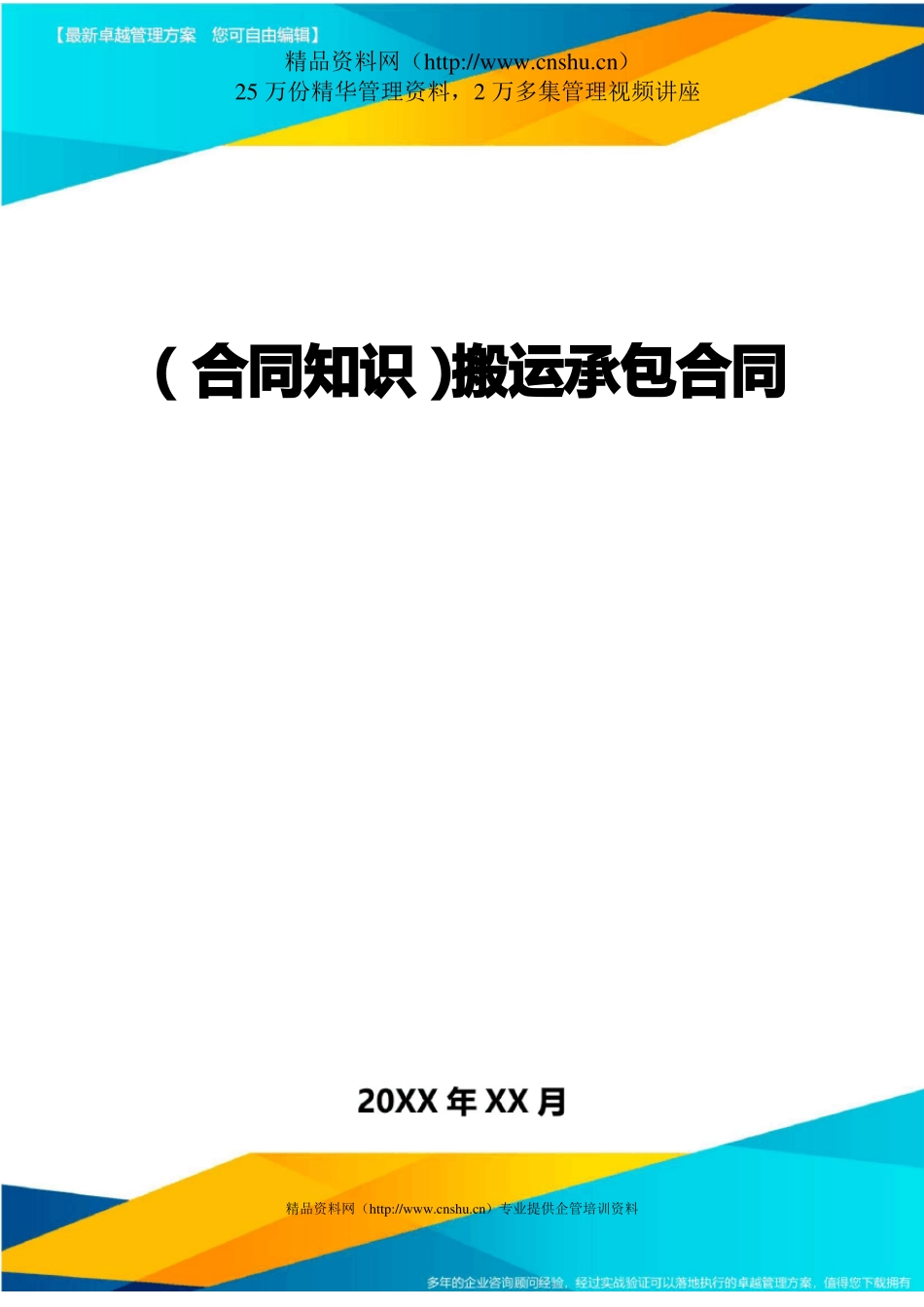 【最新卓越管理方案 您可自由编辑】

精品资料网（http://www.cnshu.cn）
25 万份精华管理资料，2 万多集管理视频讲座

(合同知识)搬运承包合同

20XX 年 XX 月

精品资料网（http://www.cnshu.cn）专业提供企管培训资料

多年的企业咨询顾问经验，经过实战验证可以落地执行的卓越管理方案，值得您下载拥有